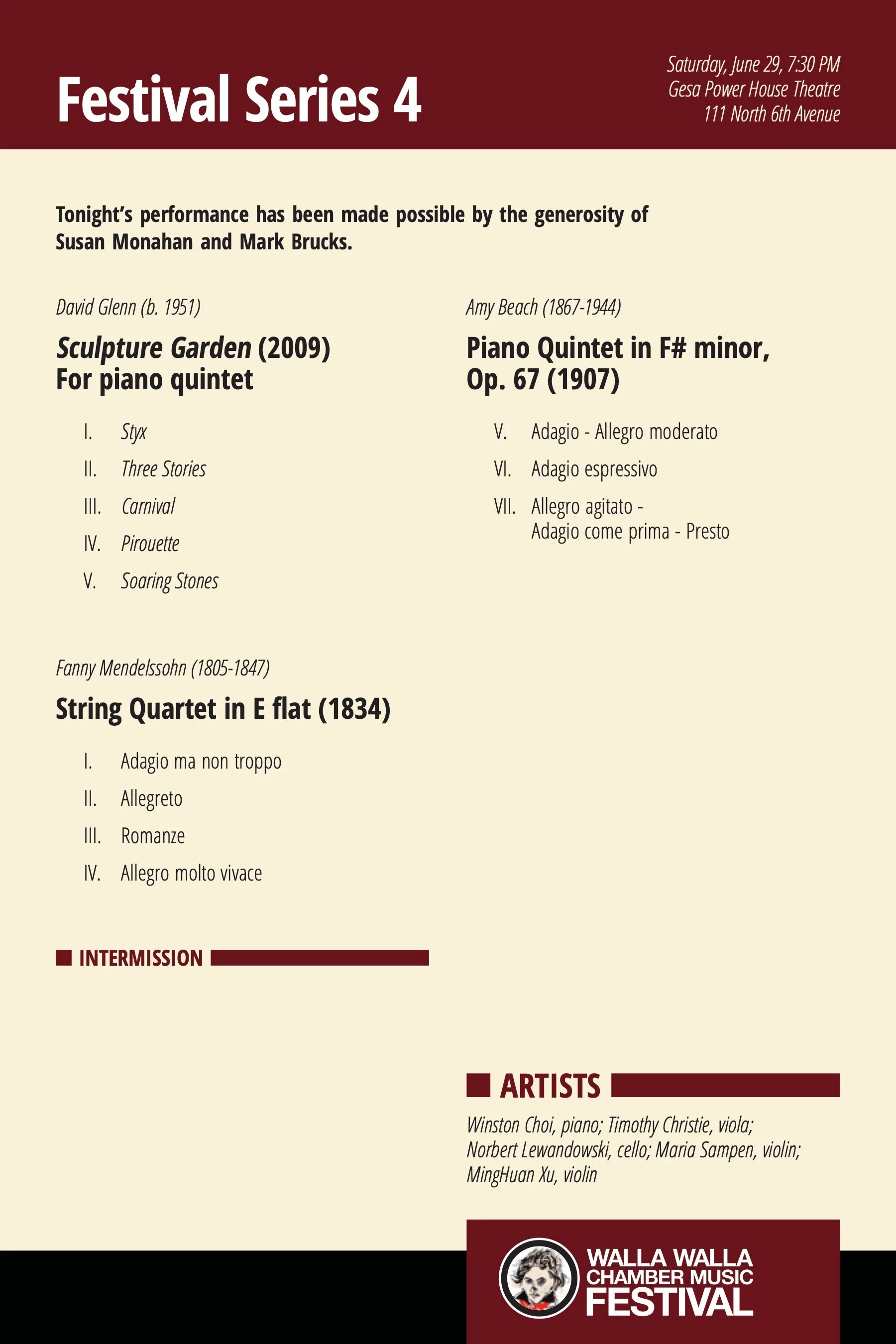 Festival Series 4

Saturday, June 29, 7:30 PM
Gesa Power House Theatre
111 North 6th Avenue

Tonight's performance has been made possible by the generosity of Susan Monahan and Mark Brucks.

David Glenn (b. 1951)

Sculpture Garden (2009)
For piano quintet

I. Styx
II. Three Stories
III. Carnival
IV. Pirouette
V. Soaring Stones

Fanny Mendelssohn (1805-1847)

String Quartet in E flat (1834)

I. Adagio ma non troppo
II. Allegreto
III. Romanze
IV. Allegro molto vivace

INTERMISSION

Amy Beach (1867-1944)

Piano Quintet in F# minor, Op. 67 (1907)

V. Adagio - Allegro moderato
VI. Adagio espressivo
VII. Allegro agitato - Adagio come prima - Presto

ARTISTS

Winston Choi, piano; Timothy Christie, viola; Norbert Lewandowski, cello; Maria Sampen, violin; MingHuan Xu, violin

WALLA WALLA
CHAMBER MUSIC
FESTIVAL